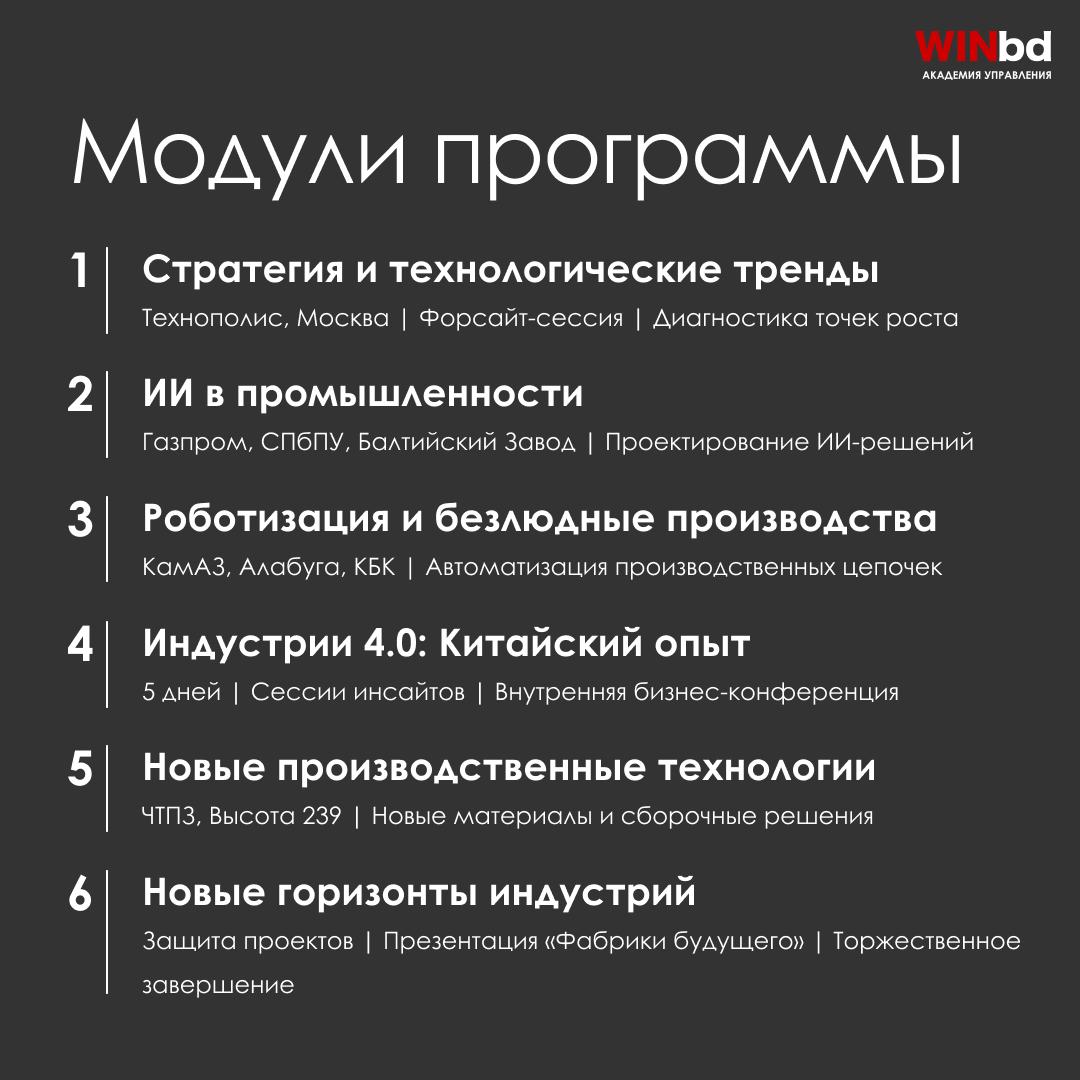 WINbd
АКАДЕМИЯ УПРАВЛЕНИЯ

Модули программы

1 Стратегия и технологические тренды
Технополис, Москва | Форсайт-сессия | Диагностика точек роста

2 ИИ в промышленности
Газпром, СПбПУ, Балтийский Завод | Проектирование ИИ-решений

3 Роботизация и безлюдные производства
КамАЗ, Алабуга, КБК | Автоматизация производственных цепочек

4 Индустрии 4.0: Китайский опыт
5 дней | Сессии инсайтов | Внутренняя бизнес-конференция

5 Новые производственные технологии
ЧТПЗ, Высота 239 | Новые материалы и сборочные решения

6 Новые горизонты индустрий
Защита проектов | Презентация «Фабрики будущего» | Торжественное завершение